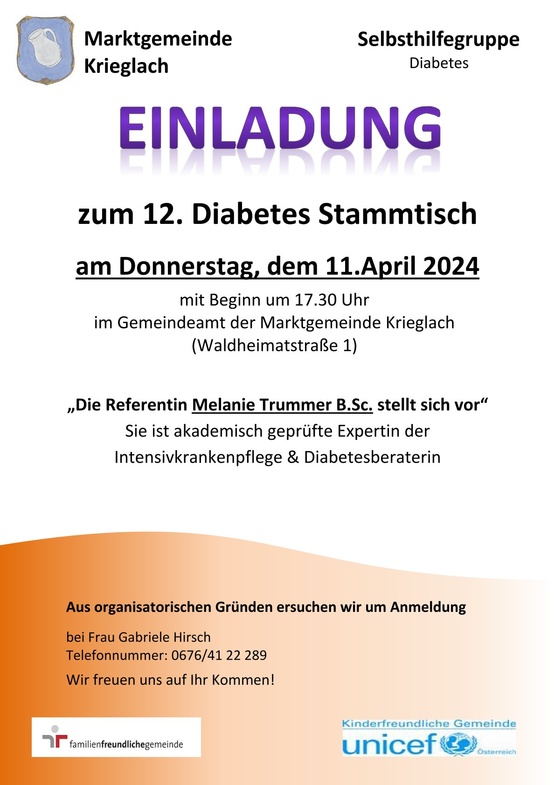 Marktgemeinde
Krieglach

Selbsthilfegruppe
Diabetes

EINLADUNG

zum 12. Diabetes Stammtisch

am Donnerstag, dem 11.April 2024

mit Beginn um 17.30 Uhr
im Gemeindeamt der Marktgemeinde Krieglach
(Waldheimatstraße 1)

„Die Referentin Melanie Trummer B.Sc. stellt sich vor“
Sie ist akademisch geprüfte Expertin der
Intensivkrankenpflege & Diabetesberaterin

Aus organisatorischen Gründen ersuchen wir um Anmeldung

bei Frau Gabriele Hirsch
Telefonnummer: 0676/41 22 289

Wir freuen uns auf Ihr Kommen!

familienfreundlichegemeinde

Kinderfreundliche Gemeinde
unicef
Österreich